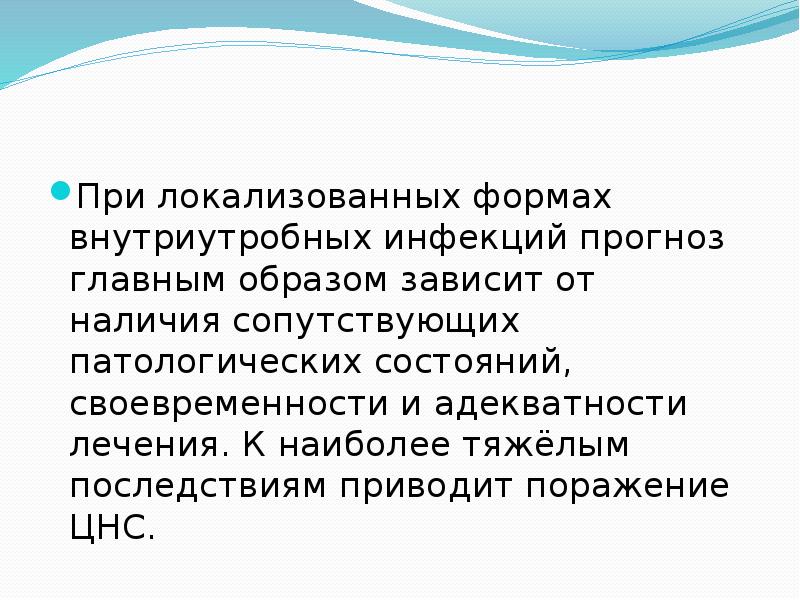 При локализованных формах внутриутробных инфекций прогноз главным образом зависит от наличия сопутствующих патологических состояний, своевременности и адекватности лечения. К наиболее тяжёлым последствиям приводит поражение ЦНС.